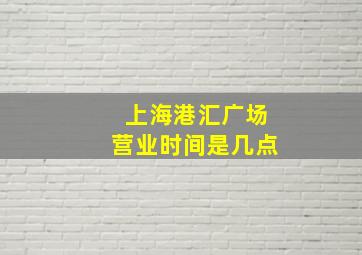 上海港汇广场
营业时间是几点